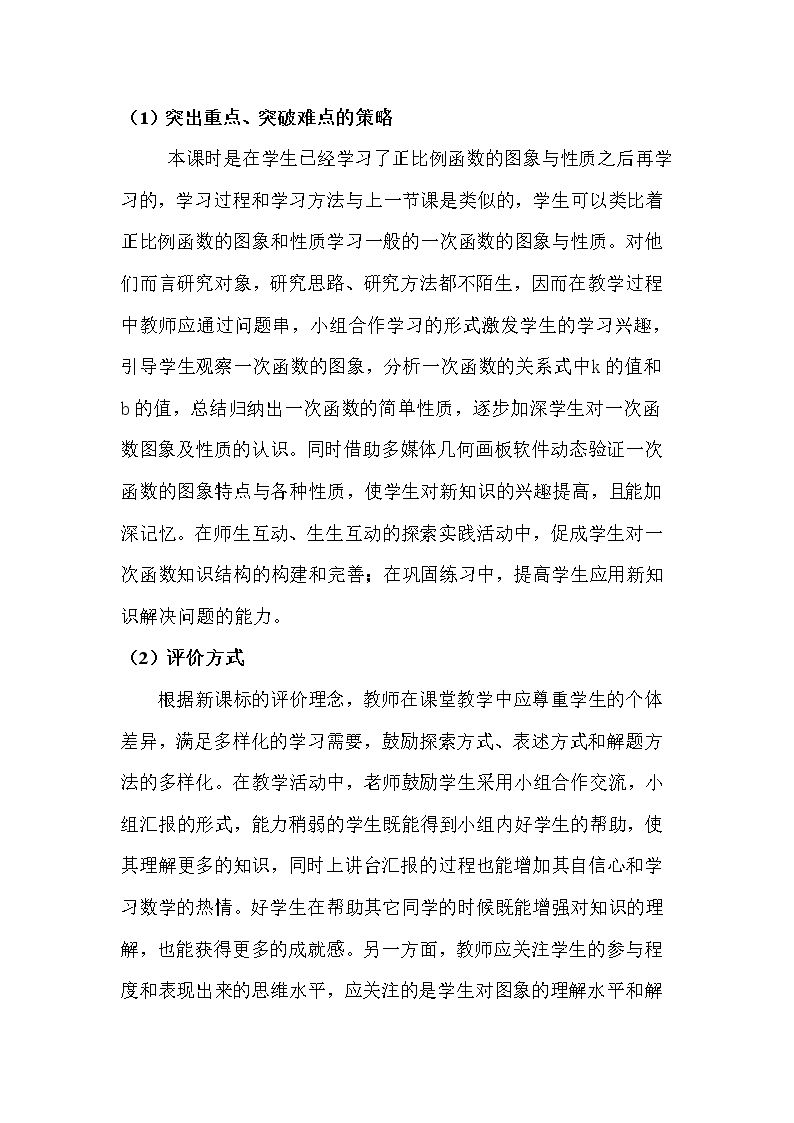 （1）突出重点、突破难点的策略

本课时是在学生已经学习了正比例函数的图象与性质之后再学习的，学习过程和学习方法与上一节课是类似的，学生可以类比着正比例函数的图象和性质学习一般的一次函数的图象与性质。对他们而言研究对象，研究思路、研究方法都不陌生，因而在教学过程中教师应通过问题串，小组合作学习的形式激发学生的学习兴趣，引导学生观察一次函数的图象，分析一次函数的关系式中k的值和b的值，总结归纳出一次函数的简单性质，逐步加深学生对一次函数图象及性质的认识。同时借助多媒体几何画板软件动态验证一次函数的图象特点与各种性质，使学生对新知识的兴趣提高，且能加深记忆。在师生互动、生生互动的探索实践活动中，促成学生对一次函数知识结构的构建和完善；在巩固练习中，提高学生应用新知识解决问题的能力。

（2）评价方式

根据新课标的评价理念，教师在课堂教学中应尊重学生的个体差异，满足多样化的学习需要，鼓励探索方式、表述方式和解题方法的多样化。在教学活动中，老师鼓励学生采用小组合作交流，小组汇报的形式，能力稍弱的学生既能得到小组内好学生的帮助，使其理解更多的知识，同时上讲台汇报的过程也能增加其自信心和学习数学的热情。好学生在帮助其它同学的时候既能增强对知识的理解，也能获得更多的成就感。另一方面，教师应关注学生的参与程度和表现出来的思维水平，应关注的是学生对图象的理解水平和解